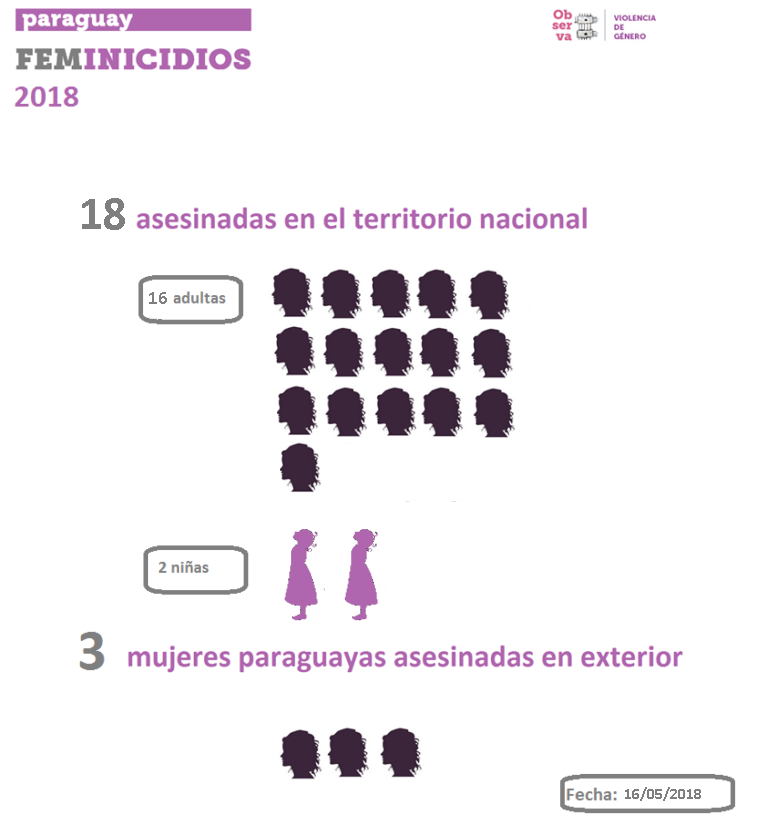 paraguay

FEMINICIDIOS

2018

Ob ser va

VIOLENCIA DE GÉNERO

18 asesinadas en el territorio nacional

16 adultas

2 niñas

3 mujeres paraguayas asesinadas en exterior

Fecha: 16/05/2018